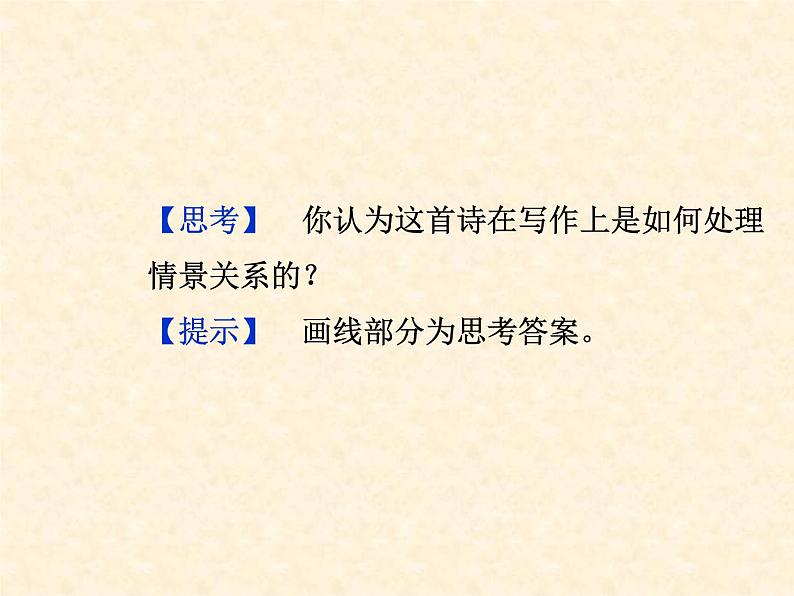 【思考】　你认为这首诗在写作上是如何处理情景关系的？

【提示】　画线部分为思考答案。